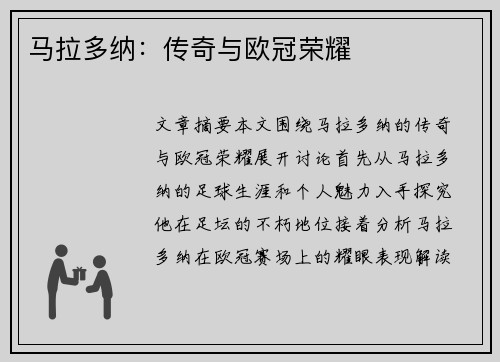 马拉多纳：传奇与欧冠荣耀

文章摘要本文围绕马拉多纳的传奇与欧冠荣耀展开讨论首先从马拉多纳的足球生涯和个人魅力入手探究他在足坛的不朽地位接着分析马拉多纳在欧冠赛场上的耀眼表现解读